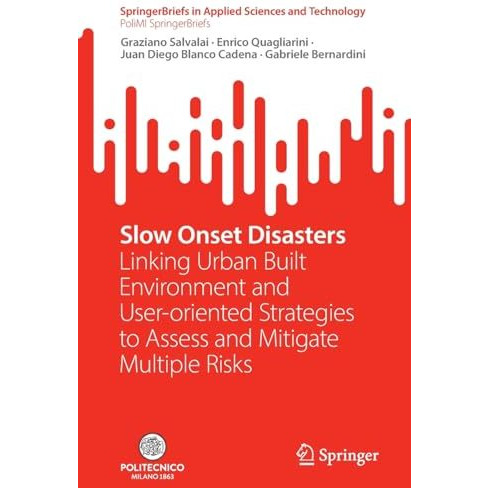 SpringerBriefs in Applied Sciences and Technology
PoliMI SpringerBriefs

Graziano Salvalai · Enrico Quagliarini · Juan Diego Blanco Cadena · Gabriele Bernardini

Slow Onset Disasters
Linking Urban Built Environment and User-oriented Strategies to Assess and Mitigate Multiple Risks

POLITECNICO
MILANO 1863

Springer